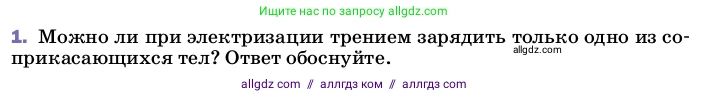 Ищите нас по запросу allgdz.com

1. Можно ли при электризации трением зарядить только одно из соприкасающихся тел? Ответ обоснуйте.

allgdz.com

allgdz com // аллгдз ком // аллгдз com